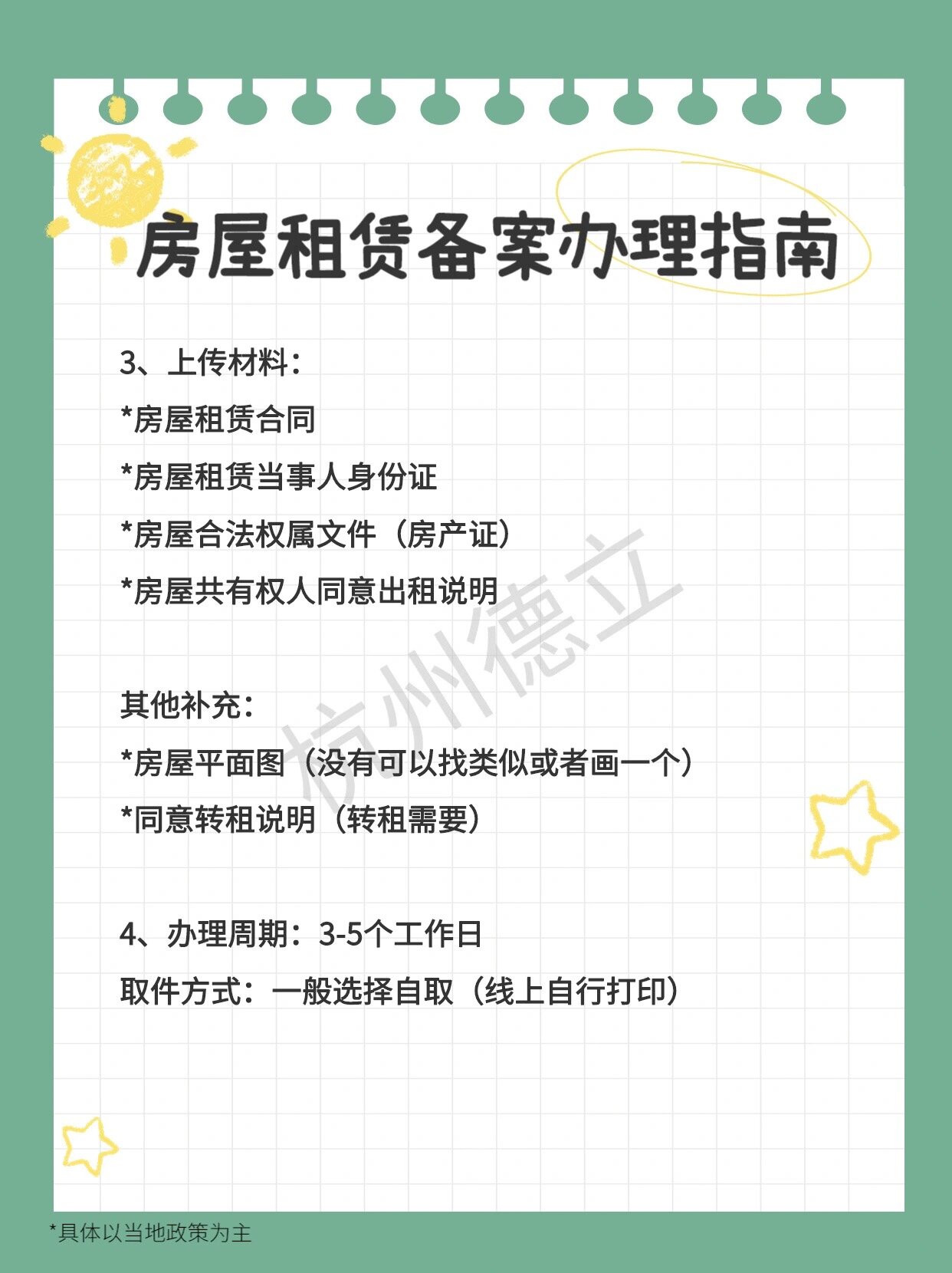 房屋租赁备案办理指南

3、上传材料：
*房屋租赁合同
*房屋租赁当事人身份证
*房屋合法权属文件（房产证）
*房屋共有权人同意出租说明

其他补充：
*房屋平面图（没有可以找类似或者画一个）
*同意转租说明（转租需要）

4、办理周期：3-5个工作日
取件方式：一般选择自取（线上自行打印）

杭州德立

*具体以当地政策为主